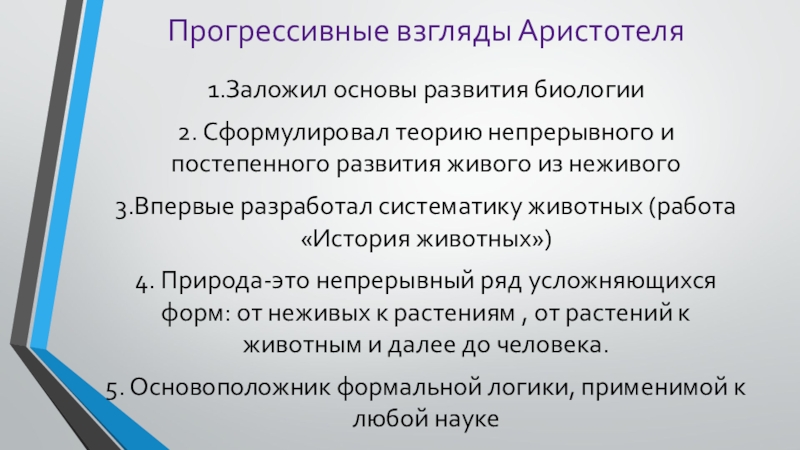 Прогрессивные взгляды Аристотеля

1.Заложил основы развития биологии

2. Сформулировал теорию непрерывного и постепенного развития живого из неживого

3.Впервые разработал систематику животных (работа «История животных»)

4. Природа-это непрерывный ряд усложняющихся форм: от неживых к растениям , от растений к животным и далее до человека.

5. Основоположник формальной логики, применимой к любой науке